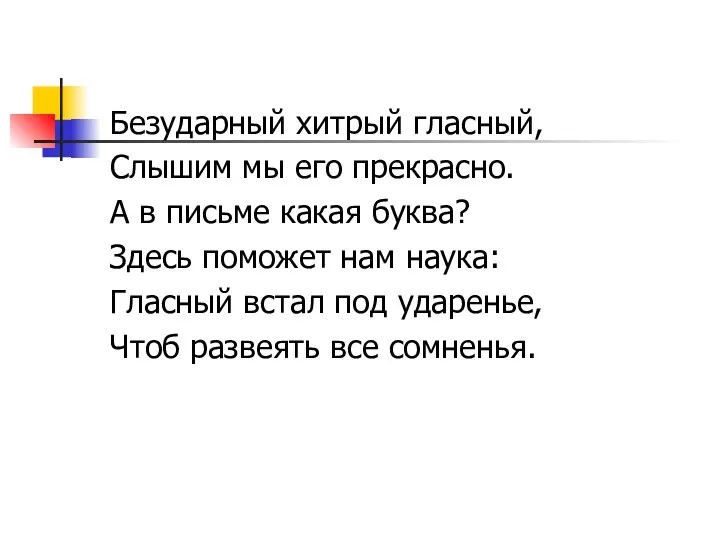 Безударный хитрый гласный,
Слышим мы его прекрасно.
А в письме какая буква?
Здесь поможет нам наука:
Гласный встал под ударенье,
Чтоб развеять все сомненья.